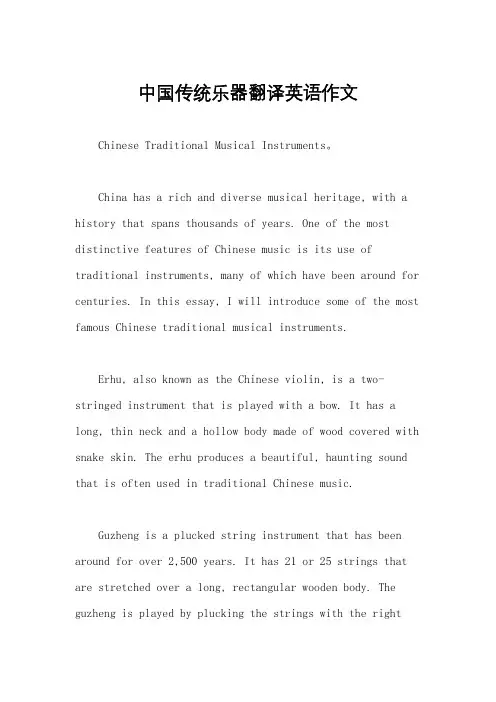 中国传统乐器翻译英语作文

Chinese Traditional Musical Instruments。

China has a rich and diverse musical heritage, with a history that spans thousands of years. One of the most distinctive features of Chinese music is its use of traditional instruments, many of which have been around for centuries. In this essay, I will introduce some of the most famous Chinese traditional musical instruments.

Erhu, also known as the Chinese violin, is a two-stringed instrument that is played with a bow. It has a long, thin neck and a hollow body made of wood covered with snake skin. The erhu produces a beautiful, haunting sound that is often used in traditional Chinese music.

Guzheng is a plucked string instrument that has been around for over 2,500 years. It has 21 or 25 strings that are stretched over a long, rectangular wooden body. The guzheng is played by plucking the strings with the right